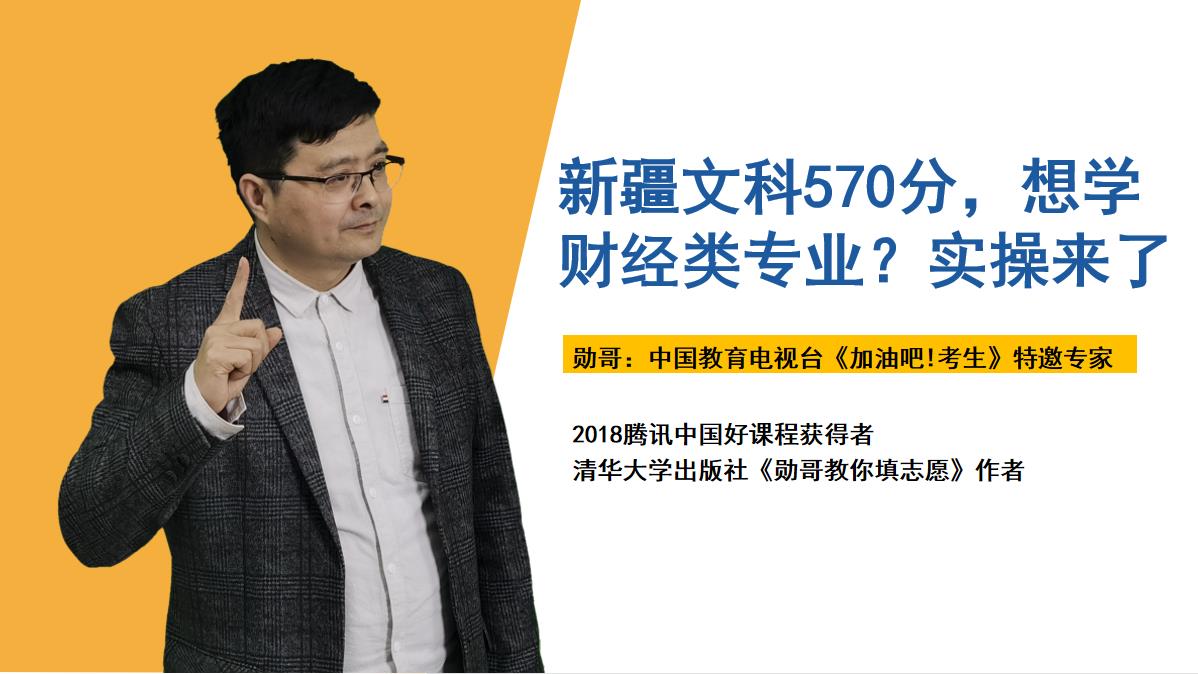 新疆文科570分，想学财经类专业？实操来了

勋哥：中国教育电视台《加油吧!考生》特邀专家

2018腾讯中国好课程获得者
清华大学出版社《勋哥教你填志愿》作者